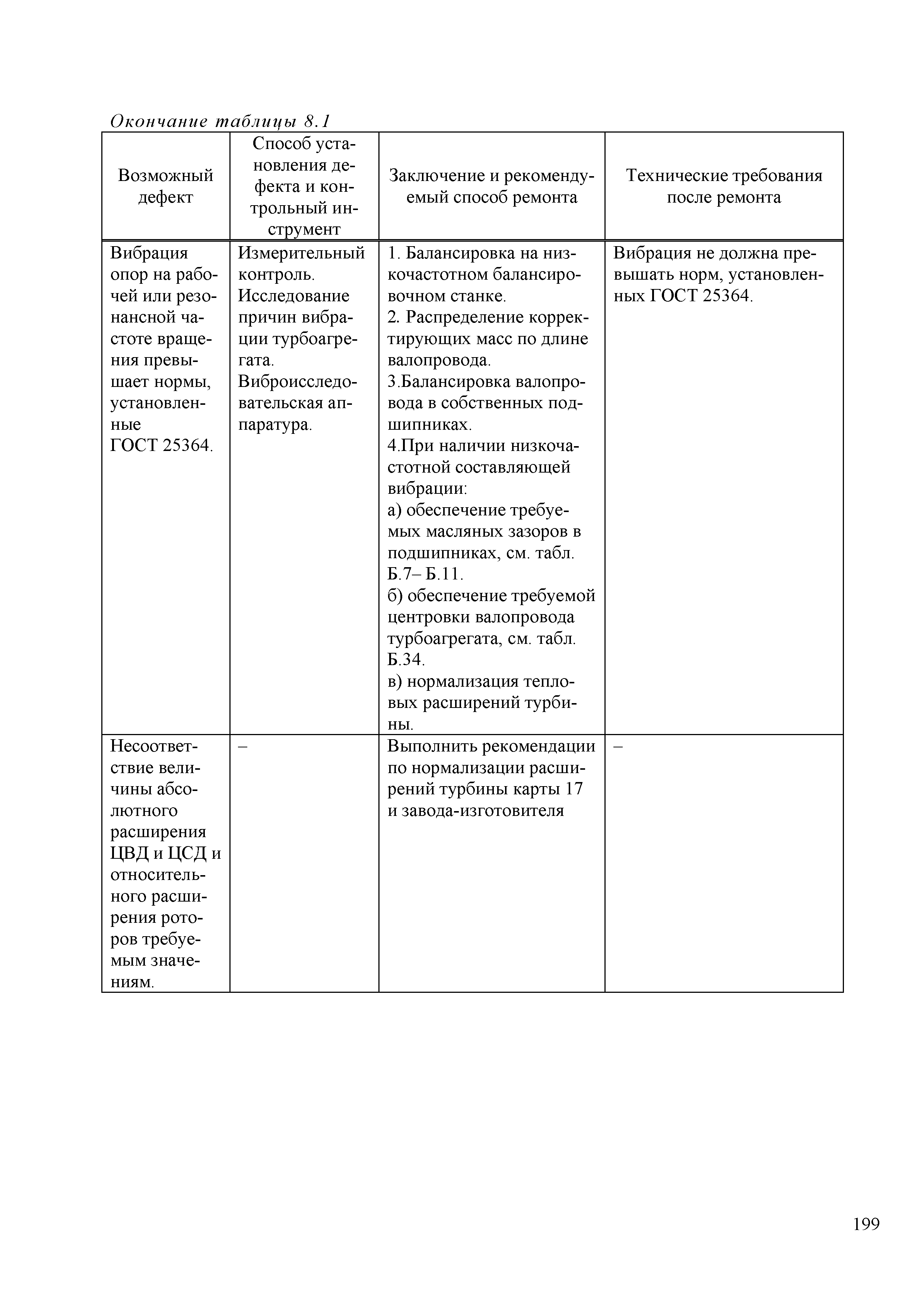 Окончание таблицы 8.1

| Возможный дефект | Способ установления дефекта и контрольный инструмент | Заключение и рекомендуемый способ ремонта | Технические требования после ремонта |
|---|---|---|---|
| Вибрация опор на рабочей или резонансной частоте вращения превышает нормы, установленные ГОСТ 25364. | Измерительный контроль. Исследование причин вибрации турбоагрегата. Виброисследовательская аппаратура. | 1. Балансировка на низкочастотном балансировочном станке. 2. Распределение корректирующих масс по длине валопровода. 3.Балансировка валопровода в собственных подшипниках. 4.При наличии низкочастотной составляющей вибрации: а) обеспечение требуемых масляных зазоров в подшипниках, см. табл. Б.7– Б.11. б) обеспечение требуемой центровки валопровода турбоагрегата, см. табл. Б.34. в) нормализация тепловых расширений турбины. | Вибрация не должна превышать норм, установленных ГОСТ 25364. |
| Несоответствие величины абсолютного расширения ЦВД и ЦСД и относительного расширения роторов требуемым значениям. | – | Выполнить рекомендации по нормализации расширений турбины карты 17 и завода-изготовителя | – |

199